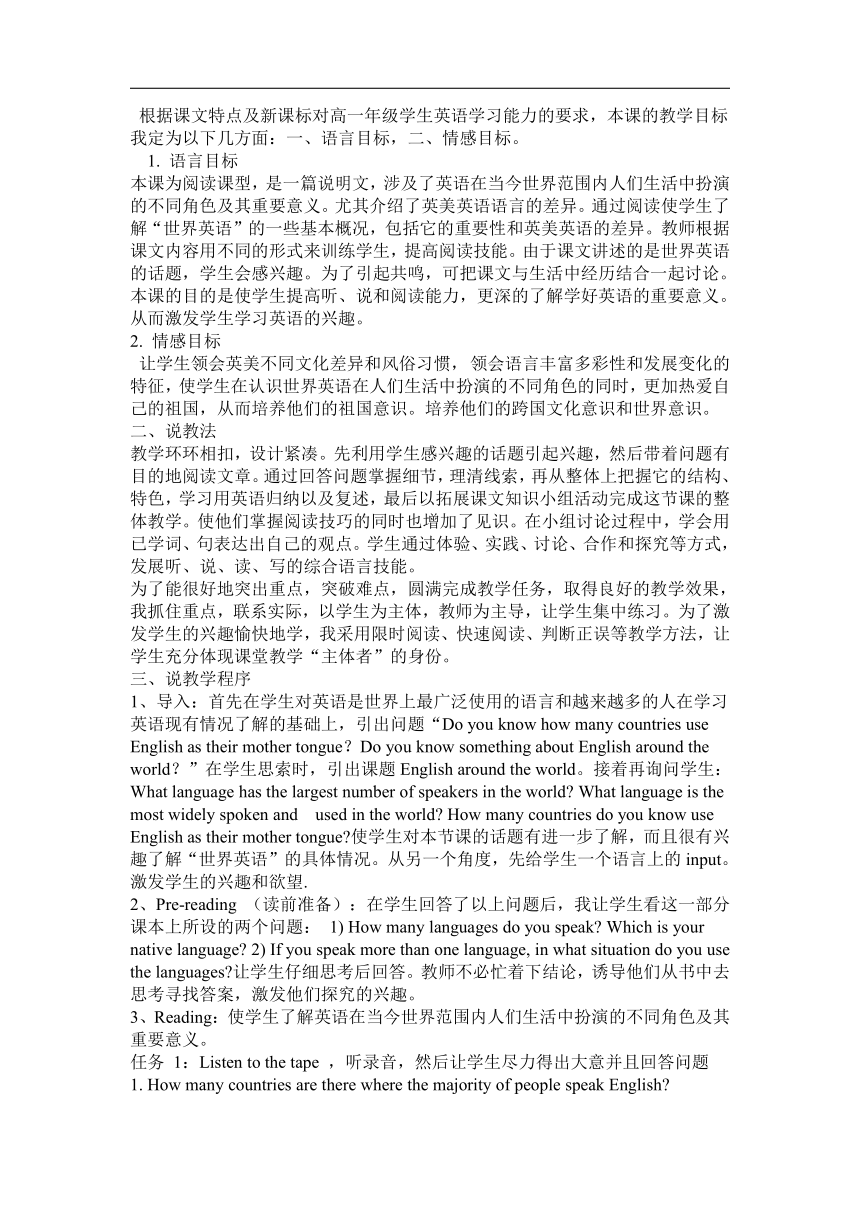 根据课文特点及新课标对高一年级学生英语学习能力的要求，本课的教学目标我定为以下几方面：一、语言目标，二、情感目标。

1. 语言目标

本课为阅读课型，是一篇说明文，涉及了英语在当今世界范围内人们生活中扮演的不同角色及其重要意义。尤其介绍了英美英语语言的差异。通过阅读使学生了解“世界英语”的一些基本概况，包括它的重要性和英美英语的差异。教师根据课文内容用不同的形式来训练学生，提高阅读技能。由于课文讲述的是世界英语的话题，学生会感兴趣。为了引起共鸣，可把课文与生活中经历结合一起讨论。本课的目的是使学生提高听、说和阅读能力，更深的了解学好英语的重要意义。从而激发学生学习英语的兴趣。

2. 情感目标

让学生领会英美不同文化差异和风俗习惯，领会语言丰富多彩性和发展变化的特征，使学生在认识世界英语在人们生活中扮演的不同角色的同时，更加热爱自己的祖国，从而培养他们的祖国意识。培养他们的跨国文化意识和世界意识。

二、说教法

教学环环相扣，设计紧凑。先利用学生感兴趣的话题引起兴趣，然后带着问题有目的地阅读文章。通过回答问题掌握细节，理清线索，再从整体上把握它的结构、特色，学习用英语归纳以及复述，最后以拓展课文知识小组活动完成这节课的整体教学。使他们掌握阅读技巧的同时也增加了见识。在小组讨论过程中，学会用已学词、句表达出自己的观点。学生通过体验、实践、讨论、合作和探究等方式，发展听、说、读、写的综合语言技能。

为了能很好地突出重点，突破难点，圆满完成教学任务，取得良好的教学效果，我抓住重点，联系实际，以学生为主体，教师为主导，让学生集中练习。为了激发学生的兴趣愉快地学，我采用限时阅读、快速阅读、判断正误等教学方法，让学生充分体现课堂教学“主体者”的身份。

三、说教学程序

1、导入：首先在学生对英语是世界上最广泛使用的语言和越来越多的人在学习英语现有情况了解的基础上，引出问题“Do you know how many countries use English as their mother tongue？ Do you know something about English around the world？”在学生思索时，引出课题 English around the world。接着再询问学生：What language has the largest number of speakers in the world? What language is the most widely spoken and used in the world? How many countries do you know use English as their mother tongue?使学生对本节课的话题有进一步了解，而且很有兴趣了解“世界英语”的具体情况。从另一个角度，先给学生一个语言上的 input。激发学生的兴趣和欲望.

2、Pre-reading （读前准备）：在学生回答了以上问题后，我让学生看这一部分课本上所设的两个问题： 1) How many languages do you speak? Which is your native language? 2) If you speak more than one language, in what situation do you use the languages?让学生仔细思考后回答。教师不必忙着下结论，诱导他们从书中去思考寻找答案，激发他们探究的兴趣。

3、Reading：使学生了解英语在当今世界范围内人们生活中扮演的不同角色及其重要意义。

任务 1：Listen to the tape ，听录音，然后让学生尽力得出大意并且回答问题

1. How many countries are there where the majority of people speak English?